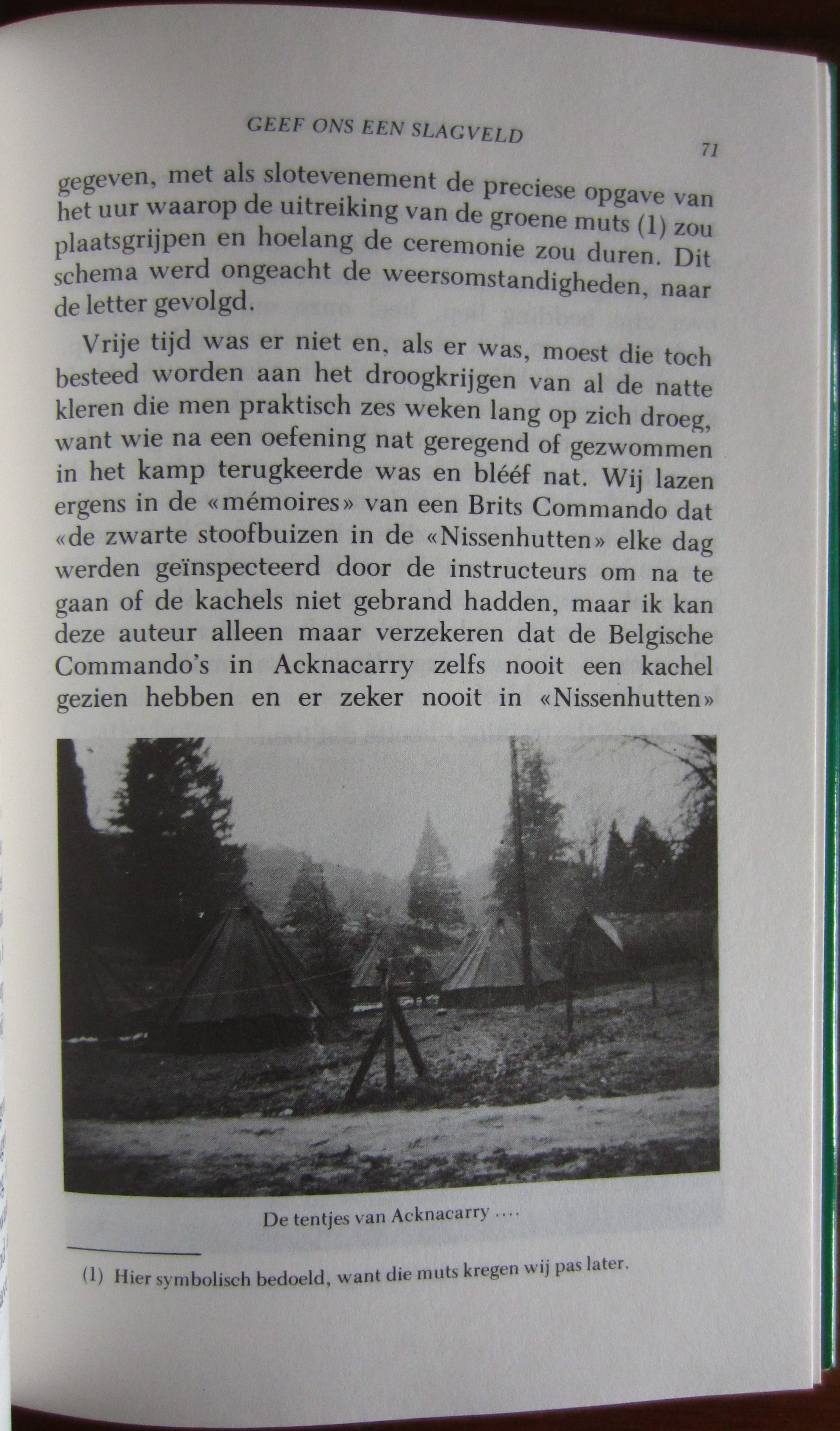 GEEF ONS EEN SLAGVELD

71

gegeven, met als slotevenement de preciese opgave van het uur waarop de uitreiking van de groene muts (1) zou plaatsgrijpen en hoelang de ceremonie zou duren. Dit schema werd ongeacht de weersomstandigheden, naar de letter gevolgd.

Vrije tijd was er niet en, als er was, moest die toch besteed worden aan het droogkrijgen van al de natte kleren die men praktisch zes weken lang op zich droeg, want wie na een oefening nat geregend of gezwommen in het kamp terugkeerde was en blééf nat. Wij lazen ergens in de «mémoires» van een Brits Commando dat «de zwarte stoofbuizen in de «Nissenhutten» elke dag werden geïnspecteerd door de instructeurs om na te gaan of de kachels niet gebrand hadden, maar ik kan deze auteur alleen maar verzekeren dat de Belgische Commando's in Acknacarry zelfs nooit een kachel gezien hebben en er zeker nooit in «Nissenhutten»

De tentjes van Acknacarry ....

(1) Hier symbolisch bedoeld, want die muts kregen wij pas later.